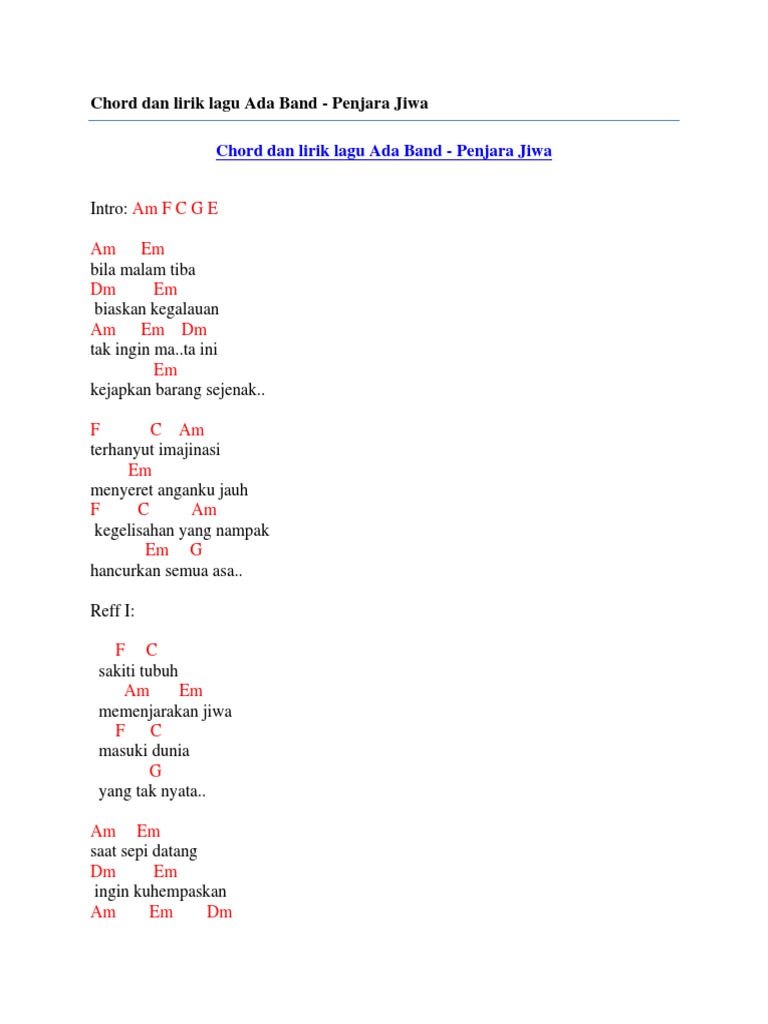 Chord dan lirik lagu Ada Band - Penjara Jiwa

Chord dan lirik lagu Ada Band - Penjara Jiwa

Intro: Am F C G E

Am Em
bila malam tiba
Dm Em
biaskan kegalauan
Am Em Dm
tak ingin ma..ta ini
Em
kejapkan barang sejenak..

F C Am
terhanyut imajinasi
Em
menyeret anganku jauh
F C Am
kegelisahan yang nampak
Em G
hancurkan semua asa..

Reff I:

F C
sakiti tubuh
Am Em
memenjarakan jiwa
F C
masuki dunia
G
yang tak nyata..

Am Em
saat sepi datang
Dm Em
ingin kuhempaskan
Am Em Dm